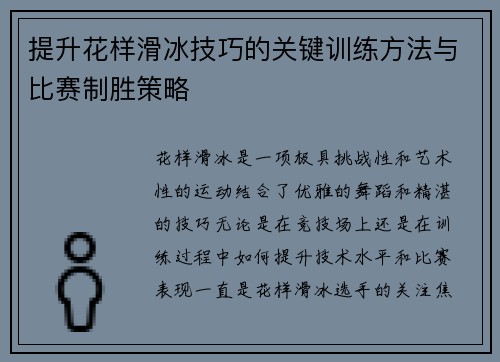 提升花样滑冰技巧的关键训练方法与比赛制胜策略

花样滑冰是一项极具挑战性和艺术性的运动结合了优雅的舞蹈和精湛的技巧无论是在竞技场上还是在训练过程中如何提升技术水平和比赛表现一直是花样滑冰选手的关注焦